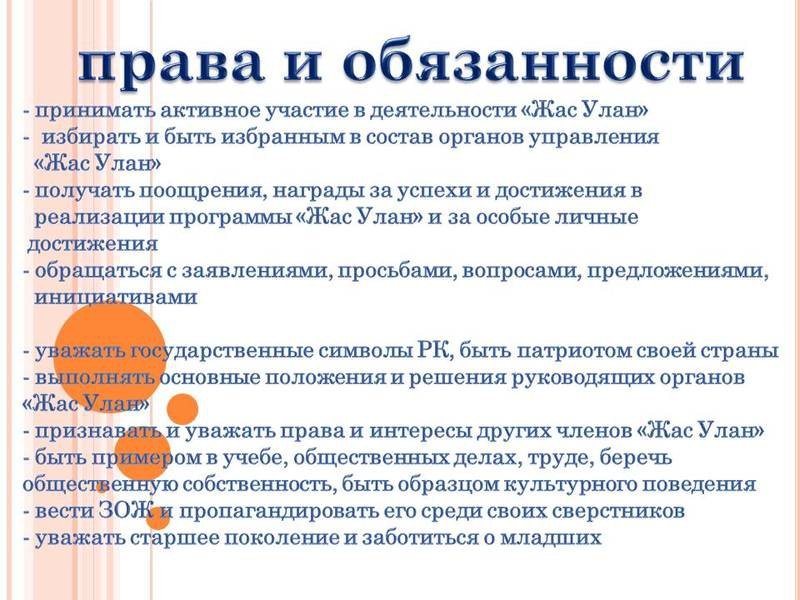 права и обязанности

- принимать активное участие в деятельности «Жас Улан»
- избирать и быть избранным в состав органов управления «Жас Улан»
- получать поощрения, награды за успехи и достижения в реализации программы «Жас Улан» и за особые личные достижения
- обращаться с заявлениями, просьбами, вопросами, предложениями, инициативами

- уважать государственные символы РК, быть патриотом своей страны
- выполнять основные положения и решения руководящих органов «Жас Улан»
- признавать и уважать права и интересы других членов «Жас Улан»
- быть примером в учебе, общественных делах, труде, беречь общественную собственность, быть образцом культурного поведения
- вести ЗОЖ и пропагандировать его среди своих сверстников
- уважать старшее поколение и заботиться о младших